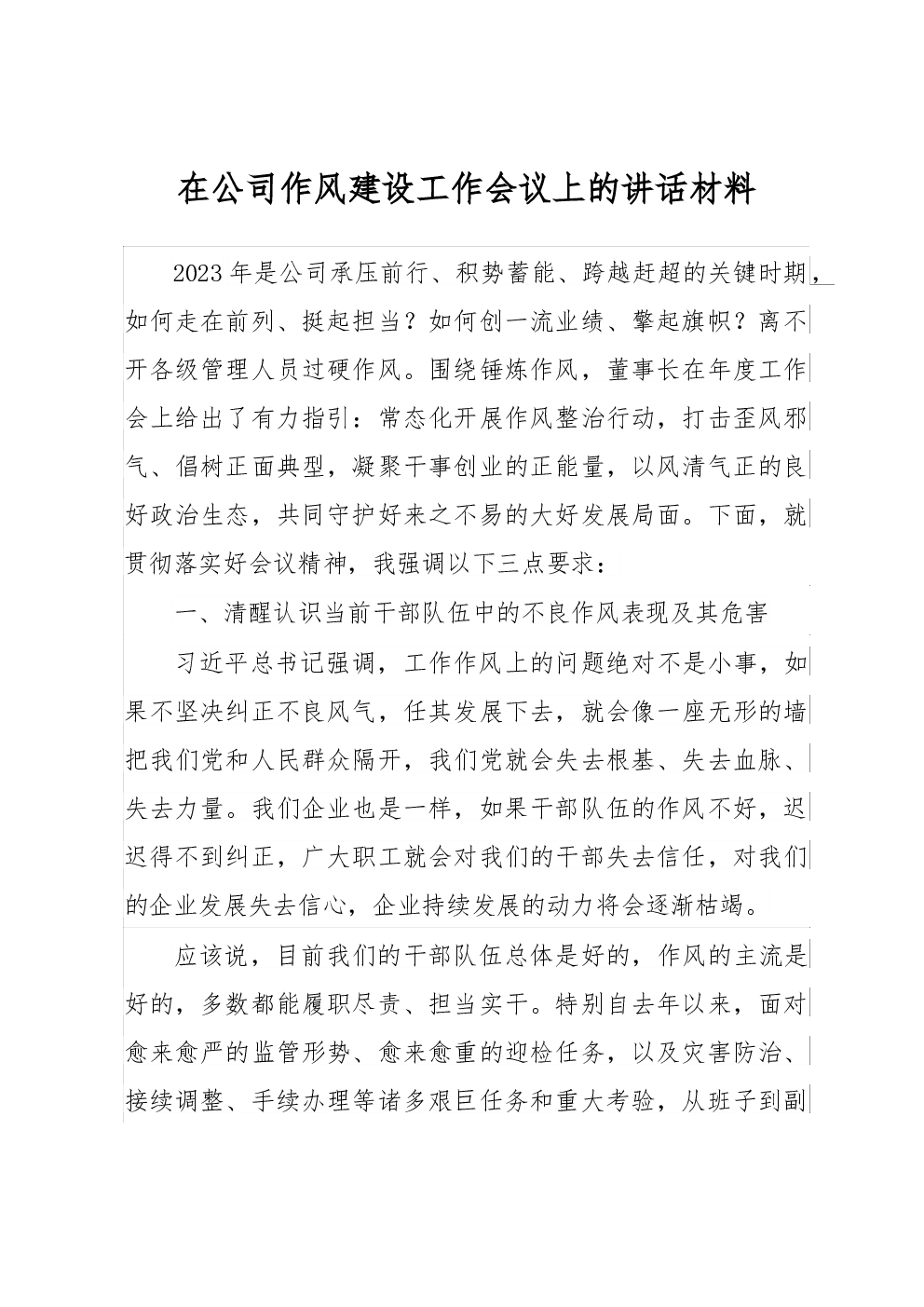 在公司作风建设工作会议上的讲话材料

2023年是公司承压前行、积势蓄能、跨越赶超的关键时期，如何走在前列、挺起担当？如何创一流业绩、擎起旗帜？离不开各级管理人员过硬作风。围绕锤炼作风，董事长在年度工作会上给出了有力指引：常态化开展作风整治行动，打击歪风邪气、倡树正面典型，凝聚干事创业的正能量，以风清气正的良好政治生态，共同守护好来之不易的大好发展局面。下面，就贯彻落实好会议精神，我强调以下三点要求：

一、清醒认识当前干部队伍中的不良作风表现及其危害

习近平总书记强调，工作作风上的问题绝对不是小事，如果不坚决纠正不良风气，任其发展下去，就会像一座无形的墙把我们党和人民群众隔开，我们党就会失去根基、失去血脉、失去力量。我们企业也是一样，如果干部队伍的作风不好，迟迟得不到纠正，广大职工就会对我们的干部失去信任，对我们的企业发展失去信心，企业持续发展的动力将会逐渐枯竭。

应该说，目前我们的干部队伍总体是好的，作风的主流是好的，多数都能履职尽责、担当实干。特别自去年以来，面对愈来愈严的监管形势、愈来愈重的迎检任务，以及灾害防治、接续调整、手续办理等诸多艰巨任务和重大考验，从班子到副